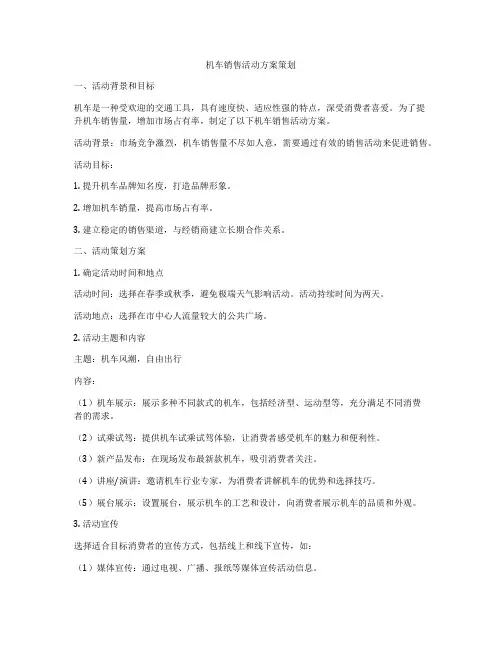 机车销售活动方案策划

一、活动背景和目标

机车是一种受欢迎的交通工具，具有速度快、适应性强的特点，深受消费者喜爱。为了提升机车销售量，增加市场占有率，制定了以下机车销售活动方案。

活动背景：市场竞争激烈，机车销售量不尽如人意，需要通过有效的销售活动来促进销售。

活动目标：

1. 提升机车品牌知名度，打造品牌形象。

2. 增加机车销量，提高市场占有率。

3. 建立稳定的销售渠道，与经销商建立长期合作关系。

二、活动策划方案

1. 确定活动时间和地点

活动时间：选择在春季或秋季，避免极端天气影响活动。活动持续时间为两天。

活动地点：选择在市中心人流量较大的公共广场。

2. 活动主题和内容

主题：机车风潮，自由出行

内容：

（1）机车展示：展示多种不同款式的机车，包括经济型、运动型等，充分满足不同消费者的需求。

（2）试乘试驾：提供机车试乘试驾体验，让消费者感受机车的魅力和便利性。

（3）新产品发布：在现场发布最新款机车，吸引消费者关注。

（4）讲座/演讲：邀请机车行业专家，为消费者讲解机车的优势和选择技巧。

（5）展台展示：设置展台，展示机车的工艺和设计，向消费者展示机车的品质和外观。

3. 活动宣传

选择适合目标消费者的宣传方式，包括线上和线下宣传，如：

（1）媒体宣传：通过电视、广播、报纸等媒体宣传活动信息。